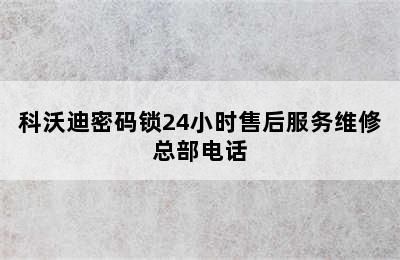 科沃迪密码锁24小时售后服务维修总部电话